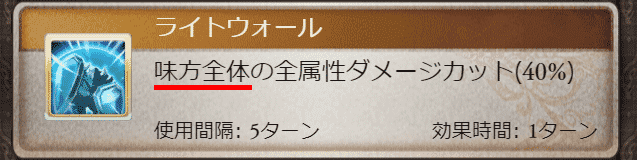 ライトウォール

味方全体の全属性ダメージカット(40%)

使用間隔: 5ターン

効果時間: 1ターン